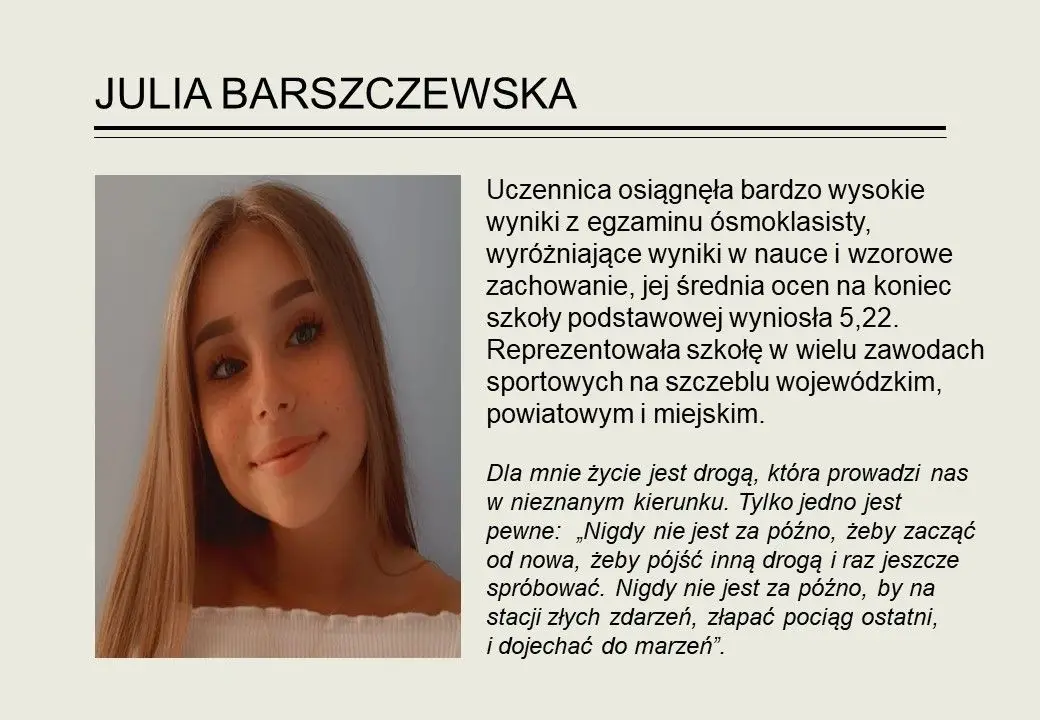 JULIA BARSZCZEWSKA

Uczennica osiągnęła bardzo wysokie wyniki z egzaminu ósmoklasisty, wyróżniające wyniki w nauce i wzorowe zachowanie, jej średnia ocen na koniec szkoły podstawowej wyniosła 5,22. Reprezentowała szkołę w wielu zawodach sportowych na szczeblu wojewódzkim, powiatowym i miejskim.

Dla mnie życie jest drogą, która prowadzi nas w nieznanym kierunku. Tylko jedno jest pewne: „Nigdy nie jest za późno, żeby zacząć od nowa, żeby pójść inną drogą i raz jeszcze spróbować. Nigdy nie jest za późno, by na stacji złych zdarzeń, złapać pociąg ostatni, i dojechać do marzeń”.